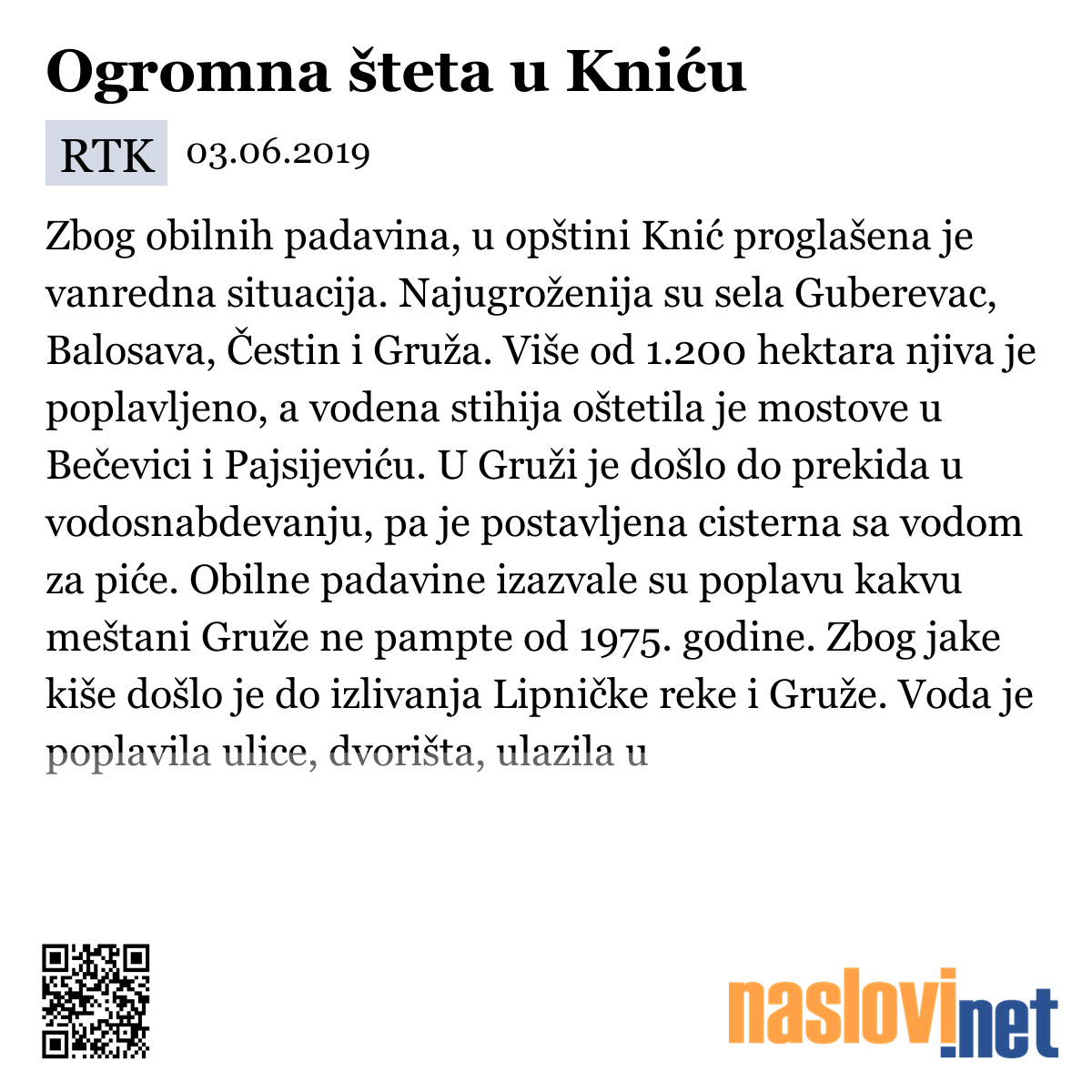 Ogromna šteta u Kniću

RTK 03.06.2019

Zbog obilnih padavina, u opštini Knić proglašena je vanredna situacija. Najugroženija su sela Guberevac, Balosava, Čestin i Gruža. Više od 1.200 hektara njiva je poplavljeno, a vodena stihija oštetila je mostove u Bečevici i Pajsijeviću. U Gruži je došlo do prekida u vodosnabdevanju, pa je postavljena cisterna sa vodom za piće. Obilne padavine izazvale su poplavu kakvu meštani Gruže ne pampte od 1975. godine. Zbog jake kiše došlo je do izlivanja Lipničke reke i Gruže. Voda je poplavila ulice, dvorišta, ulazila u

naslovi.net